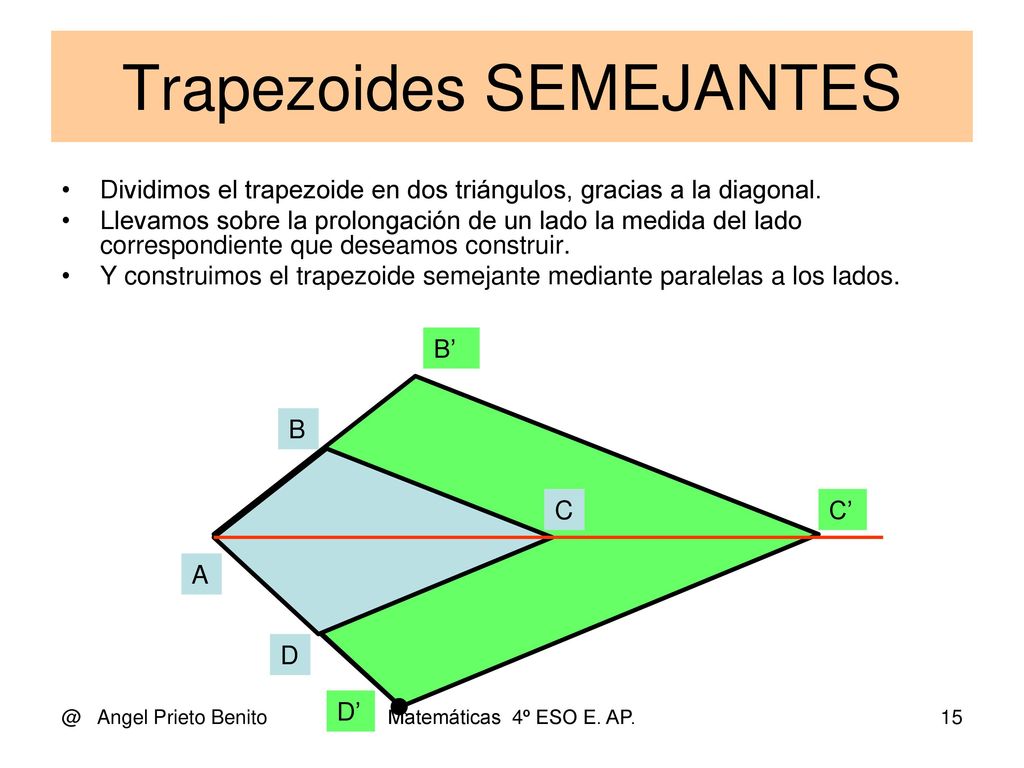 Trapezoides SEMEJANTES

• Dividimos el trapezoide en dos triángulos, gracias a la diagonal.
• Llevamos sobre la prolongación de un lado la medida del lado correspondiente que deseamos construir.
• Y construimos el trapezoide semejante mediante paralelas a los lados.

B’
B
C
C’
A
D
D’

@ Angel Prieto Benito Matemáticas 4º ESO E. AP. 15